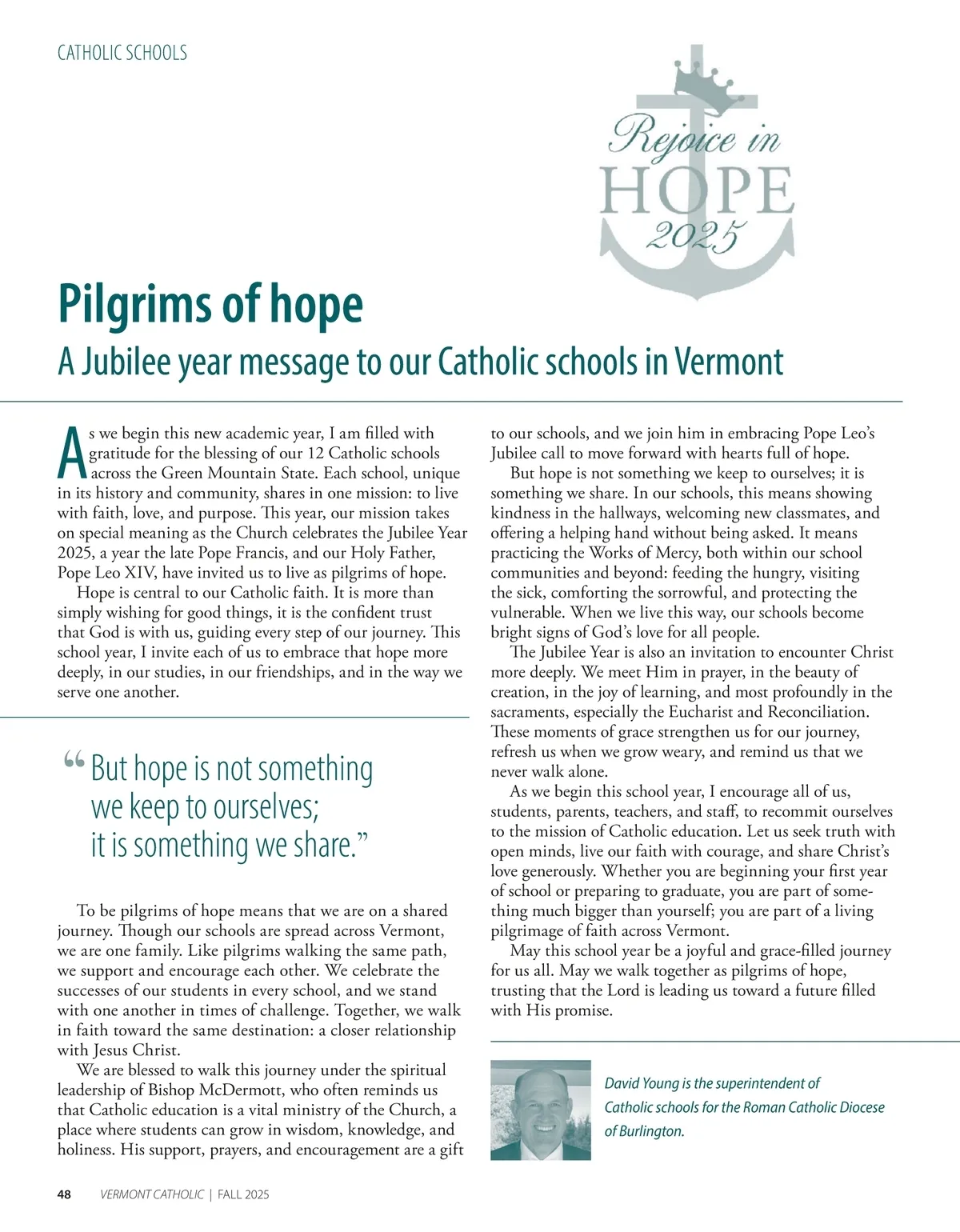 CATHOLIC SCHOOLS

Rejoice in
HOPE
2025

Pilgrims of hope

A Jubilee year message to our Catholic schools in Vermont

As we begin this new academic year, I am filled with gratitude for the blessing of our 12 Catholic schools across the Green Mountain State. Each school, unique in its history and community, shares in one mission: to live with faith, love, and purpose. This year, our mission takes on special meaning as the Church celebrates the Jubilee Year 2025, a year the late Pope Francis, and our Holy Father, Pope Leo XIV, have invited us to live as pilgrims of hope.

Hope is central to our Catholic faith. It is more than simply wishing for good things, it is the confident trust that God is with us, guiding every step of our journey. This school year, I invite each of us to embrace that hope more deeply, in our studies, in our friendships, and in the way we serve one another.

“But hope is not something we keep to ourselves; it is something we share.”

To be pilgrims of hope means that we are on a shared journey. Though our schools are spread across Vermont, we are one family. Like pilgrims walking the same path, we support and encourage each other. We celebrate the successes of our students in every school, and we stand with one another in times of challenge. Together, we walk in faith toward the same destination: a closer relationship with Jesus Christ.

We are blessed to walk this journey under the spiritual leadership of Bishop McDermott, who often reminds us that Catholic education is a vital ministry of the Church, a place where students can grow in wisdom, knowledge, and holiness. His support, prayers, and encouragement are a gift to our schools, and we join him in embracing Pope Leo’s Jubilee call to move forward with hearts full of hope.

But hope is not something we keep to ourselves; it is something we share. In our schools, this means showing kindness in the hallways, welcoming new classmates, and offering a helping hand without being asked. It means practicing the Works of Mercy, both within our school communities and beyond: feeding the hungry, visiting the sick, comforting the sorrowful, and protecting the vulnerable. When we live this way, our schools become bright signs of God’s love for all people.

The Jubilee Year is also an invitation to encounter Christ more deeply. We meet Him in prayer, in the beauty of creation, in the joy of learning, and most profoundly in the sacraments, especially the Eucharist and Reconciliation. These moments of grace strengthen us for our journey, refresh us when we grow weary, and remind us that we never walk alone.

As we begin this school year, I encourage all of us, students, parents, teachers, and staff, to recommit ourselves to the mission of Catholic education. Let us seek truth with open minds, live our faith with courage, and share Christ’s love generously. Whether you are beginning your first year of school or preparing to graduate, you are part of something much bigger than yourself; you are part of a living pilgrimage of faith across Vermont.

May this school year be a joyful and grace-filled journey for us all. May we walk together as pilgrims of hope, trusting that the Lord is leading us toward a future filled with His promise.

David Young is the superintendent of Catholic schools for the Roman Catholic Diocese of Burlington.

48 VERMONT CATHOLIC | FALL 2025